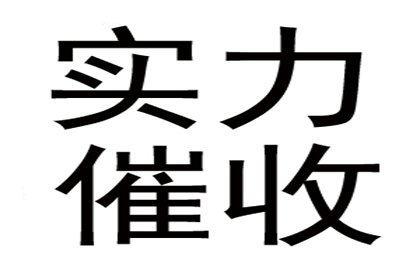 实力
催收